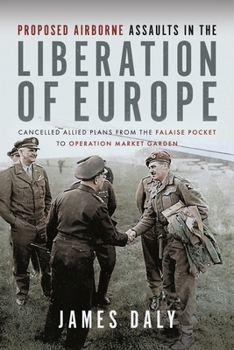 PROPOSED AIRBORNE ASSAULTS IN THE
LIBERATION OF EUROPE

CANCELLED ALLIED PLANS FROM THE FALAISE POCKET TO OPERATION MARKET GARDEN

JAMES DALY